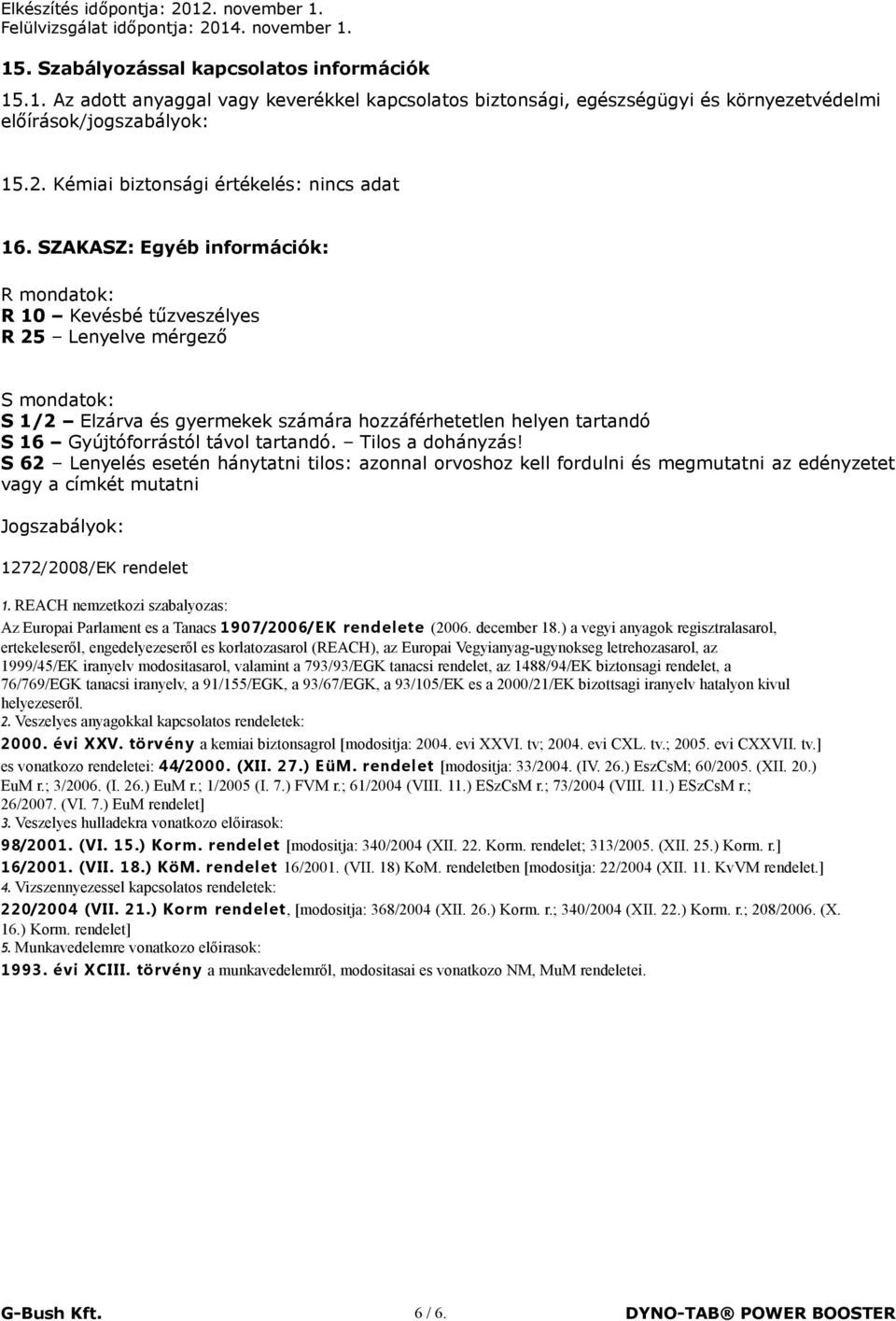 Elkészítés időpontja: 2012. november 1.
Felülvizsgálat időpontja: 2014. november 1.

15. Szabályozással kapcsolatos információk

15.1. Az adott anyaggal vagy keverékkel kapcsolatos biztonsági, egészségügyi és környezetvédelmi előírások/jogszabályok:

15.2. Kémiai biztonsági értékelés: nincs adat

16. SZAKASZ: Egyéb információk:

R mondatok:
R 10 – Kevésbé tűzveszélyes
R 25 – Lenyelve mérgező

S mondatok:
S 1/2 – Elzárva és gyermekek számára hozzáférhetetlen helyen tartandó
S 16 – Gyújtóforrástól távol tartandó. – Tilos a dohányzás!
S 62 – Lenyelés esetén hánytatni tilos: azonnal orvoshoz kell fordulni és megmutatni az edényzetet vagy a címkét mutatni

Jogszabályok:

1272/2008/EK rendelet

1. REACH nemzetkozi szabalyozas:
Az Europai Parlament es a Tanacs 1907/2006/EK rendelete (2006. december 18.) a vegyi anyagok regisztralasarol, ertekeleseről, engedelyezeseről es korlatozasarol (REACH), az Europai Vegyianyag-ugynokseg letrehozasarol, az 1999/45/EK iranyelv modositasarol, valamint a 793/93/EGK tanacsi rendelet, az 1488/94/EK biztonsagi rendelet, a 76/769/EGK tanacsi iranyelv, a 91/155/EGK, a 93/67/EGK, a 93/105/EK es a 2000/21/EK bizottsagi iranyelv hatalyon kivul helyezeseről.
2. Veszelyes anyagokkal kapcsolatos rendeletek:
2000. évi XXV. törvény a kemiai biztonsagrol [modositja: 2004. evi XXVI. tv; 2004. evi CXL. tv.; 2005. evi CXXVII. tv.] es vonatkozo rendeletei: 44/2000. (XII. 27.) EüM. rendelet [modositja: 33/2004. (IV. 26.) EszCsM; 60/2005. (XII. 20.) EuM r.; 3/2006. (I. 26.) EuM r.; 1/2005 (I. 7.) FVM r.; 61/2004 (VIII. 11.) ESzCsM r.; 73/2004 (VIII. 11.) ESzCsM r.; 26/2007. (VI. 7.) EuM rendelet]
3. Veszelyes hulladekra vonatkozo előirasok:
98/2001. (VI. 15.) Korm. rendelet [modositja: 340/2004 (XII. 22. Korm. rendelet; 313/2005. (XII. 25.) Korm. r.]
16/2001. (VII. 18.) KöM. rendelet 16/2001. (VII. 18) KoM. rendeletben [modositja: 22/2004 (XII. 11. KvVM rendelet.]
4. Vizszennyezessel kapcsolatos rendeletek:
220/2004 (VII. 21.) Korm rendelet, [modositja: 368/2004 (XII. 26.) Korm. r.; 340/2004 (XII. 22.) Korm. r.; 208/2006. (X. 16.) Korm. rendelet]
5. Munkavedelemre vonatkozo előirasok:
1993. évi XCIII. törvény a munkavedelemről, modositasai es vonatkozo NM, MuM rendeletei.

G-Bush Kft. 6 / 6. DYNO-TAB® POWER BOOSTER